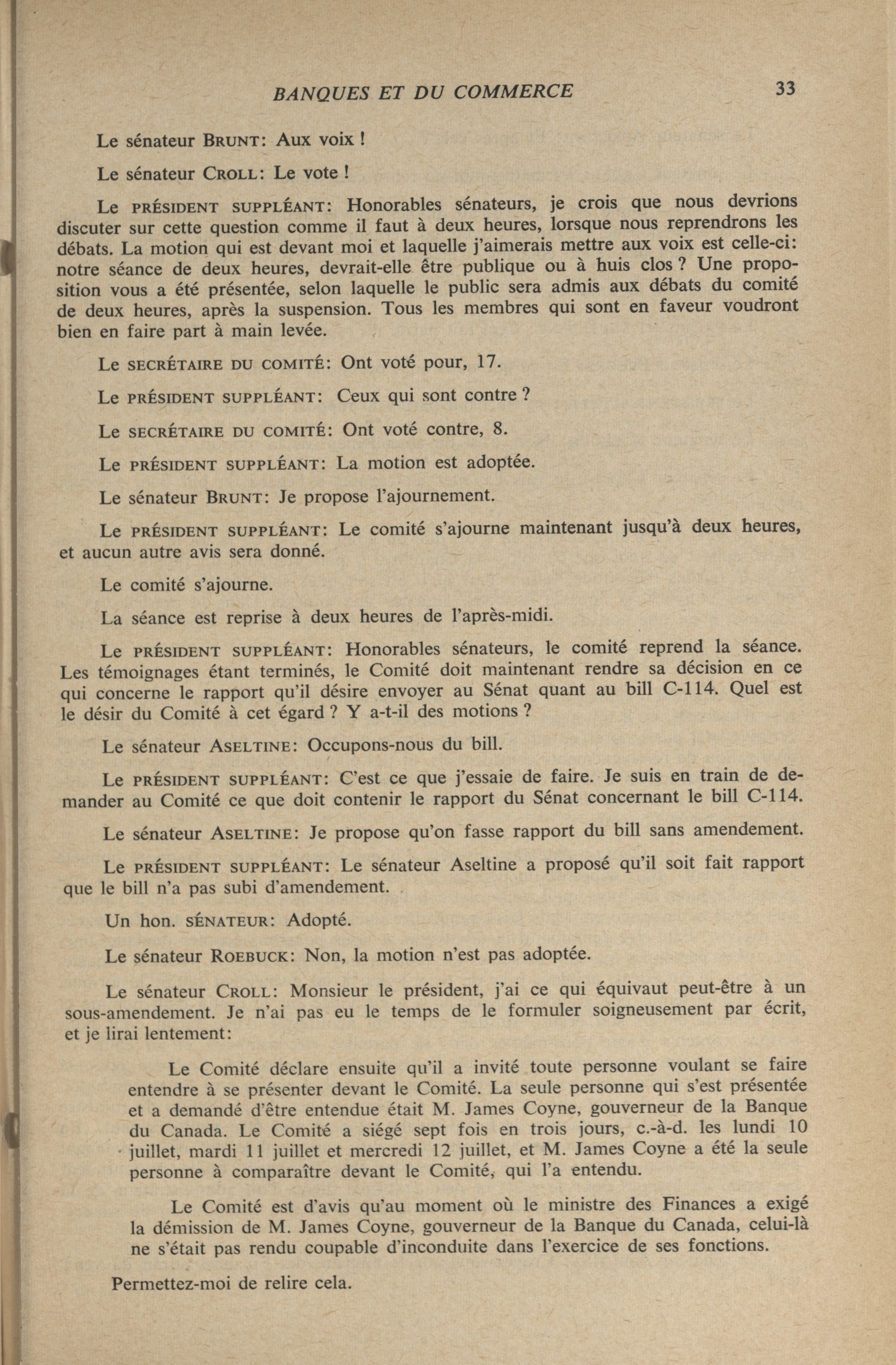 BANQUES ET DU COMMERCE 33

Le sénateur BRUNT: Aux voix !

Le sénateur CROLL: Le vote !

Le PRÉSIDENT SUPPLÉANT: Honorables sénateurs, je crois que nous devrions discuter sur cette question comme il faut à deux heures, lorsque nous reprendrons les débats. La motion qui est devant moi et laquelle j'aimerais mettre aux voix est celle-ci: notre séance de deux heures, devrait-elle être publique ou à huis clos ? Une proposition vous a été présentée, selon laquelle le public sera admis aux débats du comité de deux heures, après la suspension. Tous les membres qui sont en faveur voudront bien en faire part à main levée.

Le SECRÉTAIRE DU COMITÉ: Ont voté pour, 17.

Le PRÉSIDENT SUPPLÉANT: Ceux qui sont contre ?

Le SECRÉTAIRE DU COMITÉ: Ont voté contre, 8.

Le PRÉSIDENT SUPPLÉANT: La motion est adoptée.

Le sénateur BRUNT: Je propose l'ajournement.

Le PRÉSIDENT SUPPLÉANT: Le comité s'ajourne maintenant jusqu'à deux heures, et aucun autre avis sera donné.

Le comité s'ajourne.

La séance est reprise à deux heures de l'après-midi.

Le PRÉSIDENT SUPPLÉANT: Honorables sénateurs, le comité reprend la séance. Les témoignages étant terminés, le Comité doit maintenant rendre sa décision en ce qui concerne le rapport qu'il désire envoyer au Sénat quant au bill C-114. Quel est le désir du Comité à cet égard ? Y a-t-il des motions ?

Le sénateur ASELTINE: Occupons-nous du bill.

Le PRÉSIDENT SUPPLÉANT: C'est ce que j'essaie de faire. Je suis en train de demander au Comité ce que doit contenir le rapport du Sénat concernant le bill C-114.

Le sénateur ASELTINE: Je propose qu'on fasse rapport du bill sans amendement.

Le PRÉSIDENT SUPPLÉANT: Le sénateur Aseltine a proposé qu'il soit fait rapport que le bill n'a pas subi d'amendement.

Un hon. SÉNATEUR: Adopté.

Le sénateur ROEBUCK: Non, la motion n'est pas adoptée.

Le sénateur CROLL: Monsieur le président, j'ai ce qui équivaut peut-être à un sous-amendement. Je n'ai pas eu le temps de le formuler soigneusement par écrit, et je lirai lentement:

Le Comité déclare ensuite qu'il a invité toute personne voulant se faire entendre à se présenter devant le Comité. La seule personne qui s'est présentée et a demandé d'être entendue était M. James Coyne, gouverneur de la Banque du Canada. Le Comité a siégé sept fois en trois jours, c.-à-d. les lundi 10 juillet, mardi 11 juillet et mercredi 12 juillet, et M. James Coyne a été la seule personne à comparaître devant le Comité, qui l'a entendu.

Le Comité est d'avis qu'au moment où le ministre des Finances a exigé la démission de M. James Coyne, gouverneur de la Banque du Canada, celui-là ne s'était pas rendu coupable d'inconduite dans l'exercice de ses fonctions.

Permettez-moi de relire cela.